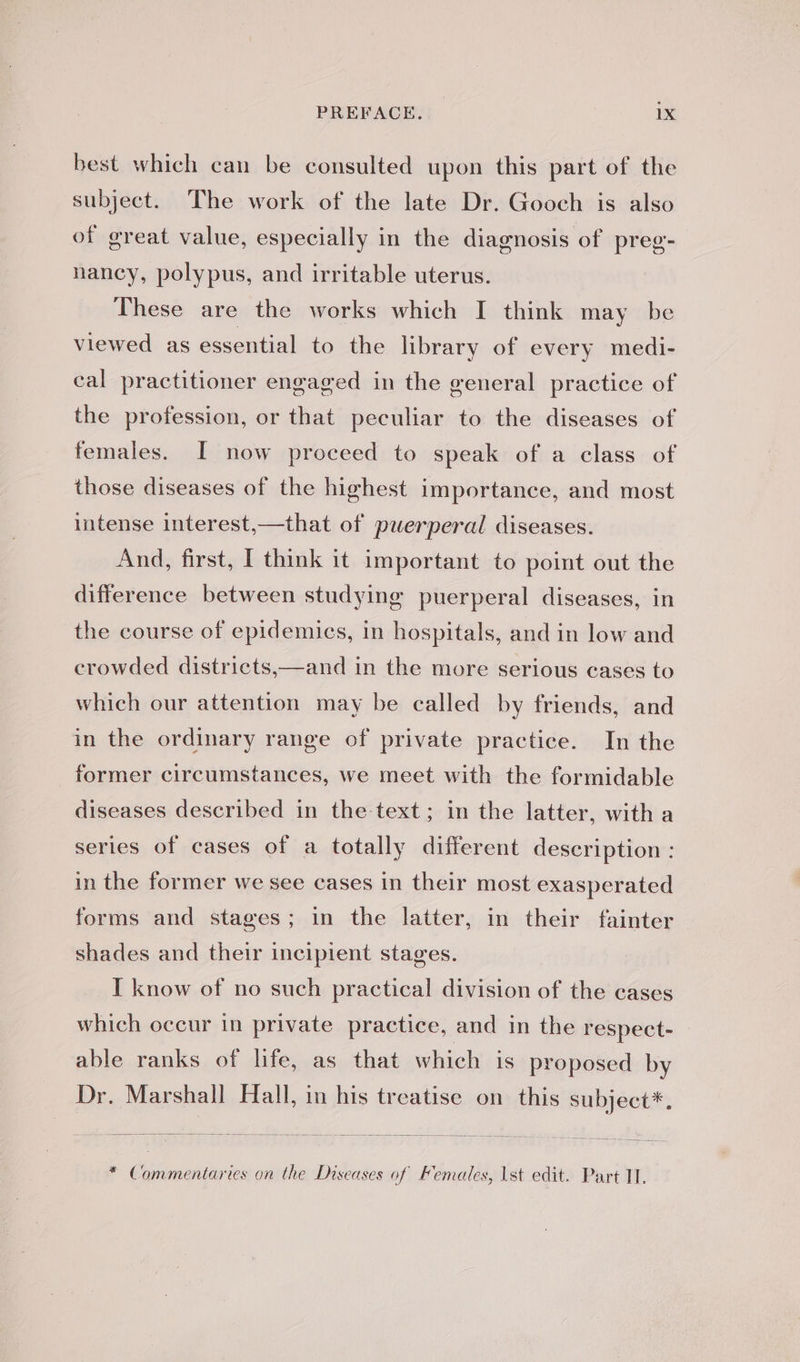 PREFACE. ix

best which can be consulted upon this part of the subject. The work of the late Dr. Gooch is also of great value, especially in the diagnosis of pregnancy, polypus, and irritable uterus.

These are the works which I think may be viewed as essential to the library of every medical practitioner engaged in the general practice of the profession, or that peculiar to the diseases of females. I now proceed to speak of a class of those diseases of the highest importance, and most intense interest,—that of puerperal diseases.

And, first, I think it important to point out the difference between studying puerperal diseases, in the course of epidemics, in hospitals, and in low and crowded districts,—and in the more serious cases to which our attention may be called by friends, and in the ordinary range of private practice. In the former circumstances, we meet with the formidable diseases described in the text; in the latter, with a series of cases of a totally different description: in the former we see cases in their most exasperated forms and stages; in the latter, in their fainter shades and their incipient stages.

I know of no such practical division of the cases which occur in private practice, and in the respectable ranks of life, as that which is proposed by Dr. Marshall Hall, in his treatise on this subject*.

* Commentaries on the Diseases of Females, 1st edit. Part II.